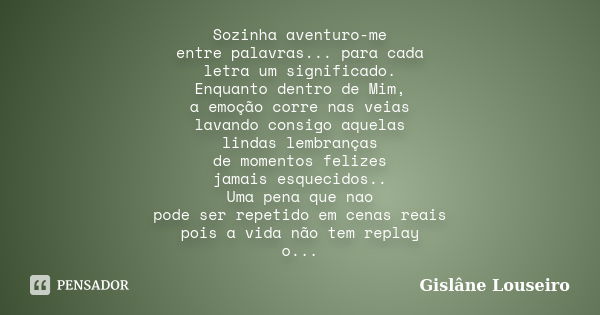 Sozinha aventuro-me
entre palavras... para cada
letra um significado.
Enquanto dentro de Mim,
a emoção corre nas veias
lavando consigo aquelas
lindas lembranças
de momentos felizes
jamais esquecidos..
Uma pena que nao
pode ser repetido em cenas reais
pois a vida não tem replay
o...

PENSADOR

Gislâne Louseiro